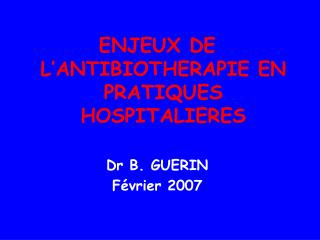 ENJEUX DE L'ANTIBIOTHERAPIE EN PRATIQUES HOSPITALIERES

Dr B. GUERIN
Février 2007